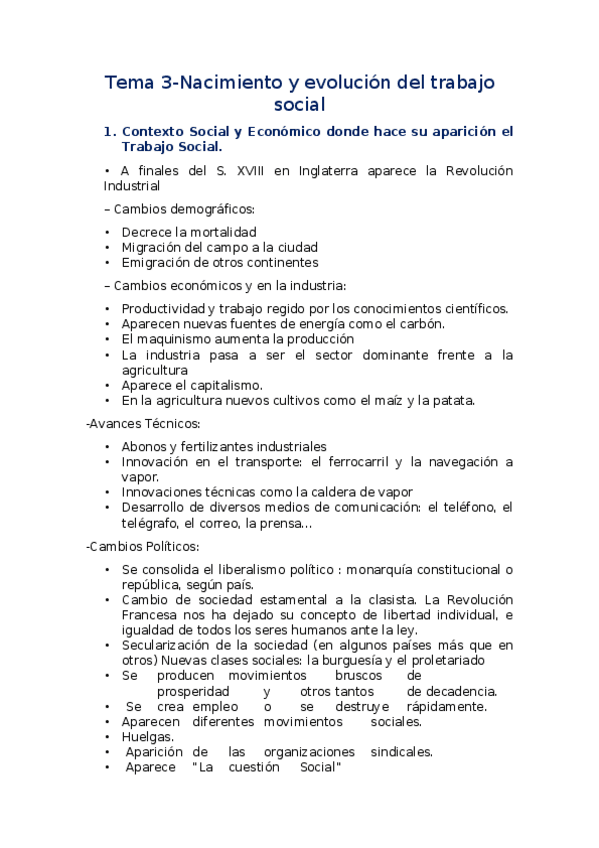 Tema 3-Nacimiento y evolución del trabajo social

1. Contexto Social y Económico donde hace su aparición el Trabajo Social.

• A finales del S. XVIII en Inglaterra aparece la Revolución Industrial

– Cambios demográficos:

• Decrece la mortalidad
• Migración del campo a la ciudad
• Emigración de otros continentes

– Cambios económicos y en la industria:

• Productividad y trabajo regido por los conocimientos científicos.
• Aparecen nuevas fuentes de energía como el carbón.
• El maquinismo aumenta la producción
• La industria pasa a ser el sector dominante frente a la agricultura
• Aparece el capitalismo.
• En la agricultura nuevos cultivos como el maíz y la patata.

-Avances Técnicos:

• Abonos y fertilizantes industriales
• Innovación en el transporte: el ferrocarril y la navegación a vapor.
• Innovaciones técnicas como la caldera de vapor
• Desarrollo de diversos medios de comunicación: el teléfono, el telégrafo, el correo, la prensa...

-Cambios Políticos:

• Se consolida el liberalismo político : monarquía constitucional o república, según país.
• Cambio de sociedad estamental a la clasista. La Revolución Francesa nos ha dejado su concepto de libertad individual, e igualdad de todos los seres humanos ante la ley.
• Secularización de la sociedad (en algunos países más que en otros) Nuevas clases sociales: la burguesía y el proletariado
• Se producen movimientos bruscos de prosperidad y otros tantos de decadencia.
• Se crea empleo o se destruye rápidamente.
• Aparecen diferentes movimientos sociales.
• Huelgas.
• Aparición de las organizaciones sindicales.
• Aparece "La cuestión Social"